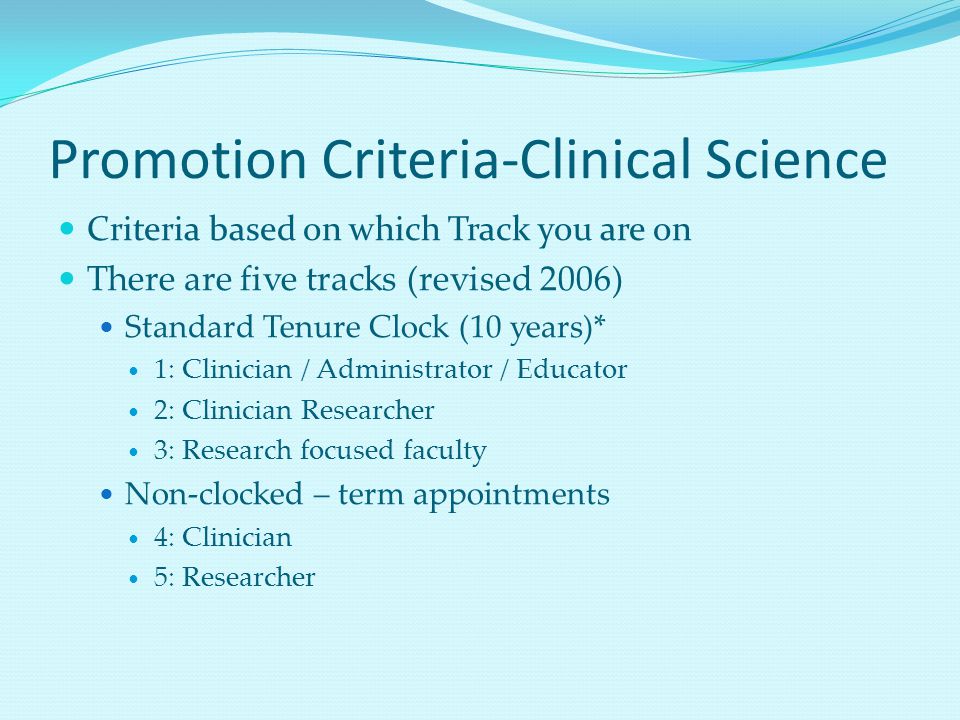 Promotion Criteria-Clinical Science

- Criteria based on which Track you are on
- There are five tracks (revised 2006)
  - Standard Tenure Clock (10 years)*
    - 1: Clinician / Administrator / Educator
    - 2: Clinician Researcher
    - 3: Research focused faculty
  - Non-clocked – term appointments
    - 4: Clinician
    - 5: Researcher